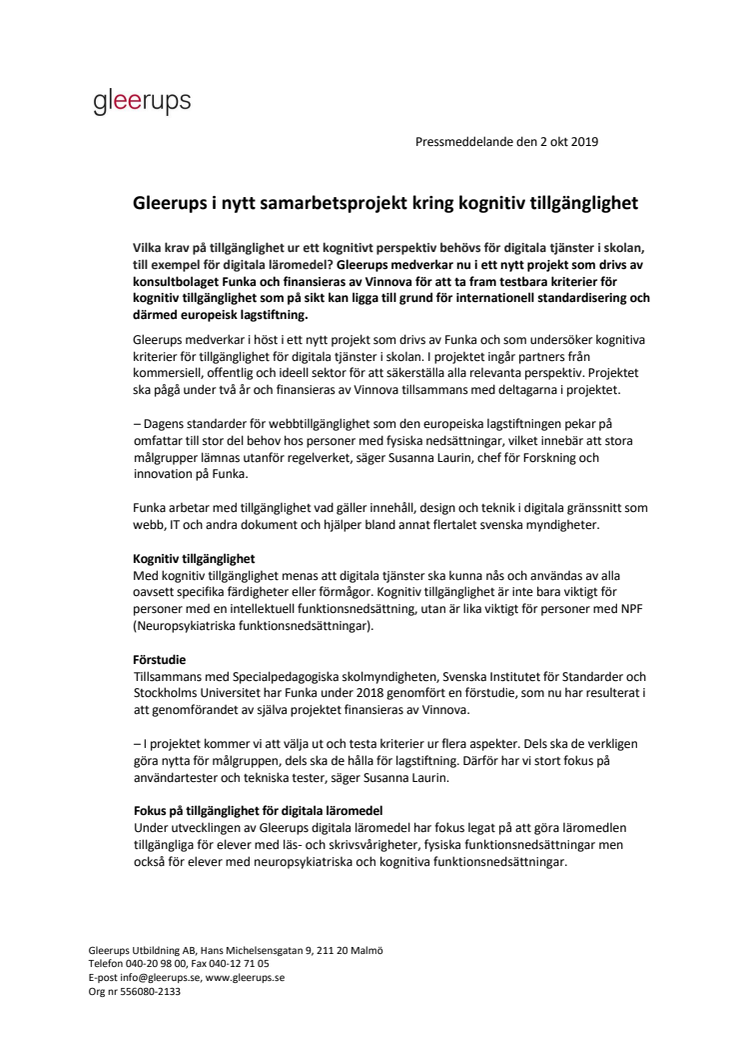 gleerups

Pressmeddelande den 2 okt 2019

Gleerups i nytt samarbetsprojekt kring kognitiv tillgänglighet

Vilka krav på tillgänglighet ur ett kognitivt perspektiv behövs för digitala tjänster i skolan, till exempel för digitala läromedel? Gleerups medverkar nu i ett nytt projekt som drivs av konsultbolaget Funka och finansieras av Vinnova för att ta fram testbara kriterier för kognitiv tillgänglighet som på sikt kan ligga till grund för internationell standardisering och därmed europeisk lagstiftning.

Gleerups medverkar i höst i ett nytt projekt som drivs av Funka och som undersöker kognitiva kriterier för tillgänglighet för digitala tjänster i skolan. I projektet ingår partners från kommersiell, offentlig och ideell sektor för att säkerställa alla relevanta perspektiv. Projektet ska pågå under två år och finansieras av Vinnova tillsammans med deltagarna i projektet.

– Dagens standarder för webbtillgänglighet som den europeiska lagstiftningen pekar på omfattar till stor del behov hos personer med fysiska nedsättningar, vilket innebär att stora målgrupper lämnas utanför regelverket, säger Susanna Laurin, chef för Forskning och innovation på Funka.

Funka arbetar med tillgänglighet vad gäller innehåll, design och teknik i digitala gränssnitt som webb, IT och andra dokument och hjälper bland annat flertalet svenska myndigheter.

Kognitiv tillgänglighet
Med kognitiv tillgänglighet menas att digitala tjänster ska kunna nås och användas av alla oavsett specifika färdigheter eller förmågor. Kognitiv tillgänglighet är inte bara viktigt för personer med en intellektuell funktionsnedsättning, utan är lika viktigt för personer med NPF (Neuropsykiatriska funktionsnedsättningar).

Förstudie
Tillsammans med Specialpedagogiska skolmyndigheten, Svenska Institutet för Standarder och Stockholms Universitet har Funka under 2018 genomfört en förstudie, som nu har resulterat i att genomförandet av själva projektet finansieras av Vinnova.

– I projektet kommer vi att välja ut och testa kriterier ur flera aspekter. Dels ska de verkligen göra nytta för målgruppen, dels ska de hålla för lagstiftning. Därför har vi stort fokus på användartester och tekniska tester, säger Susanna Laurin.

Fokus på tillgänglighet för digitala läromedel
Under utvecklingen av Gleerups digitala läromedel har fokus legat på att göra läromedlen tillgängliga för elever med läs- och skrivsvårigheter, fysiska funktionsnedsättningar men också för elever med neuropsykiatriska och kognitiva funktionsnedsättningar.

Gleerups Utbildning AB, Hans Michelsensgatan 9, 211 20 Malmö
Telefon 040-20 98 00, Fax 040-12 71 05
E-post info@gleerups.se, www.gleerups.se
Org nr 556080-2133